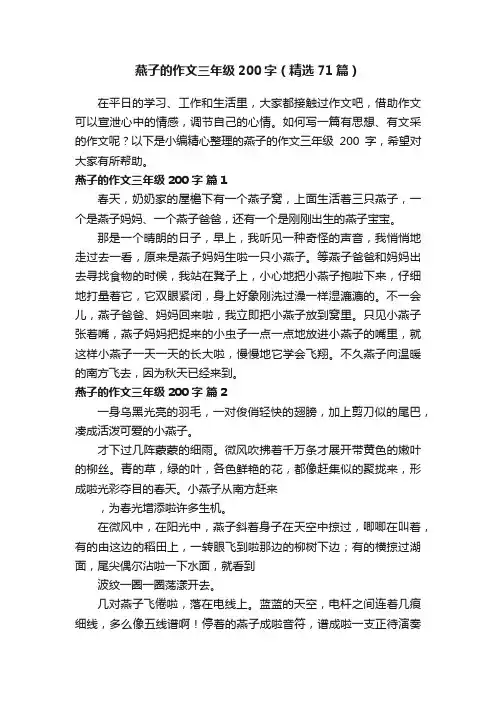 燕子的作文三年级200字（精选71篇）

在平日的学习、工作和生活里，大家都接触过作文吧，借助作文可以宣泄心中的情感，调节自己的心情。如何写一篇有思想、有文采的作文呢？以下是小编精心整理的燕子的作文三年级 200 字，希望对大家有所帮助。

燕子的作文三年级200字 篇1

春天，奶奶家的屋檐下有一个燕子窝，上面生活着三只燕子，一个是燕子妈妈、一个燕子爸爸，还有一个是刚刚出生的燕子宝宝。

那是一个晴朗的日子，早上，我听见一种奇怪的声音，我悄悄地走过去一看，原来是燕子妈妈生啦一只小燕子。等燕子爸爸和妈妈出去寻找食物的时候，我站在凳子上，小心地把小燕子抱啦下来，仔细地打量着它，它双眼紧闭，身上好象刚洗过澡一样湿漉漉的。不一会儿，燕子爸爸、妈妈回来啦，我立即把小燕子放到窝里。只见小燕子张着嘴，燕子妈妈把捉来的小虫子一点一点地放进小燕子的嘴里，就这样小燕子一天一天的长大啦，慢慢地它学会飞翔。不久燕子向温暖的南方飞去，因为秋天已经来到。

燕子的作文三年级200字 篇2

一身乌黑光亮的羽毛，一对俊俏轻快的翅膀，加上剪刀似的尾巴，凑成活泼可爱的小燕子。

才下过几阵蒙蒙的细雨。微风吹拂着千万条才展开带黄色的嫩叶的柳丝。青的草，绿的叶，各色鲜艳的花，都像赶集似的聚拢来，形成啦光彩夺目的春天。小燕子从南方赶来

，为春光增添啦许多生机。

在微风中，在阳光中，燕子斜着身子在天空中掠过，唧唧在叫着，有的由这边的稻田上，一转眼飞到啦那边的柳树下边；有的横掠过湖面，尾尖偶尔沾啦一下水面，就看到

波纹一圈一圈荡漾开去。

几对燕子飞倦啦，落在电线上。蓝蓝的天空，电杆之间连着几痕细线，多么像五线谱啊！停着的燕子成啦音符，谱成啦一支正待演奏